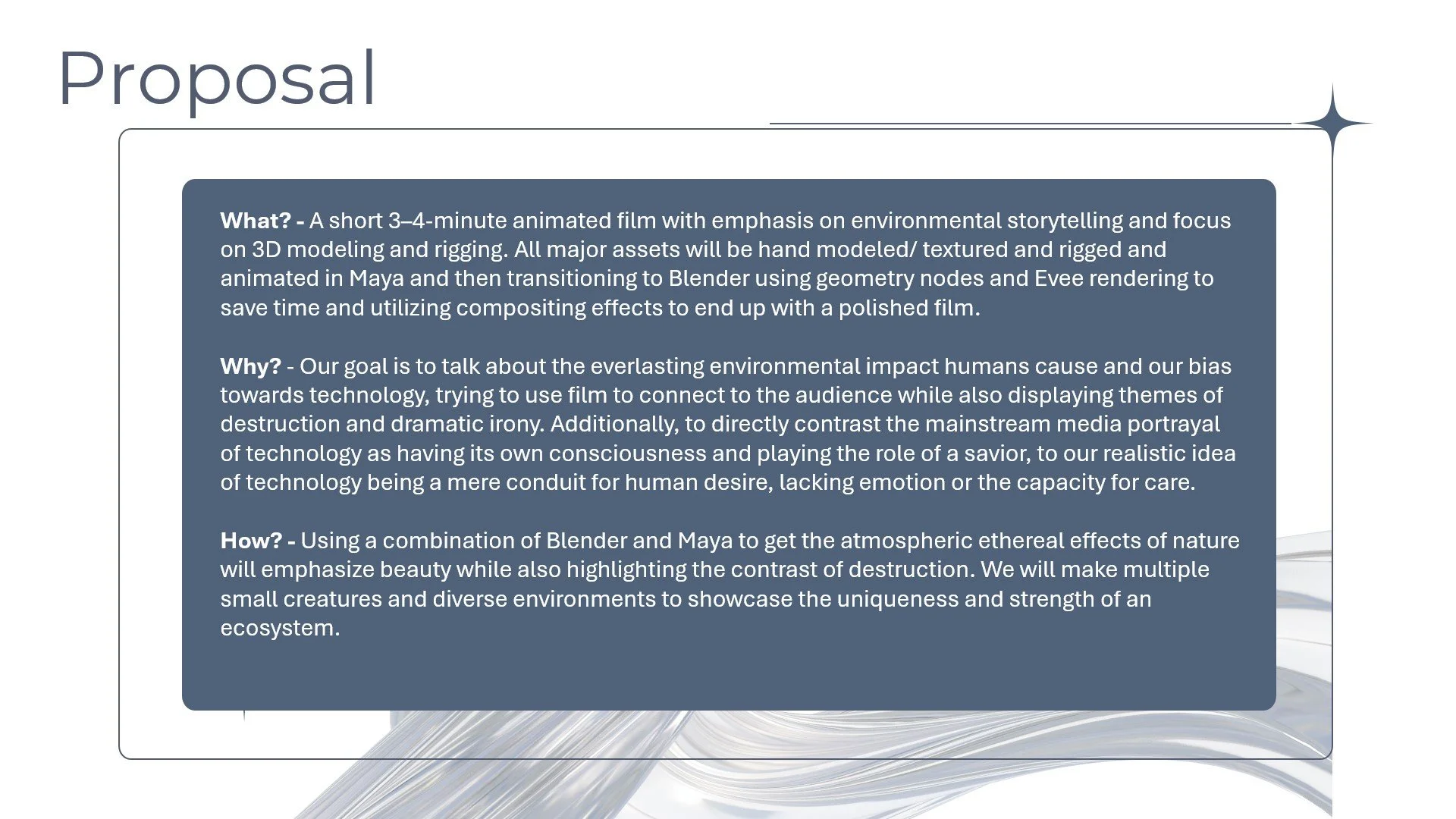 Proposal

What? - A short 3–4-minute animated film with emphasis on environmental storytelling and focus on 3D modeling and rigging. All major assets will be hand modeled/ textured and rigged and animated in Maya and then transitioning to Blender using geometry nodes and Evee rendering to save time and utilizing compositing effects to end up with a polished film.

Why? - Our goal is to talk about the everlasting environmental impact humans cause and our bias towards technology, trying to use film to connect to the audience while also displaying themes of destruction and dramatic irony. Additionally, to directly contrast the mainstream media portrayal of technology as having its own consciousness and playing the role of a savior, to our realistic idea of technology being a mere conduit for human desire, lacking emotion or the capacity for care.

How? - Using a combination of Blender and Maya to get the atmospheric ethereal effects of nature will emphasize beauty while also highlighting the contrast of destruction. We will make multiple small creatures and diverse environments to showcase the uniqueness and strength of an ecosystem.